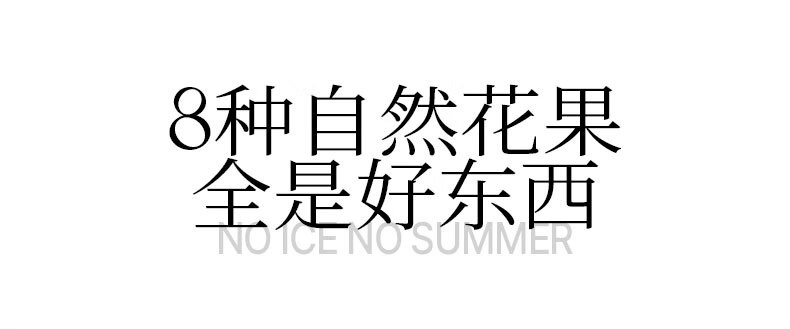 8种自然花果
全是好东西
NO ICE NO SUMMER